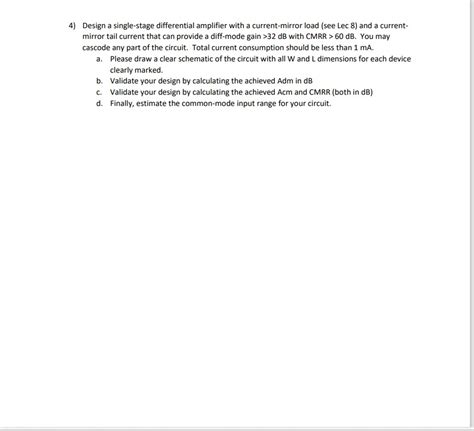 4) Design a single-stage differential amplifier with a current-mirror load (see Lec 8) and a current-mirror tail current that can provide a diff-mode gain >32 dB with CMRR > 60 dB. You may cascode any part of the circuit. Total current consumption should be less than 1 mA.

a. Please draw a clear schematic of the circuit with all W and L dimensions for each device clearly marked.

b. Validate your design by calculating the achieved Adm in dB

c. Validate your design by calculating the achieved Acm and CMRR (both in dB)

d. Finally, estimate the common-mode input range for your circuit.